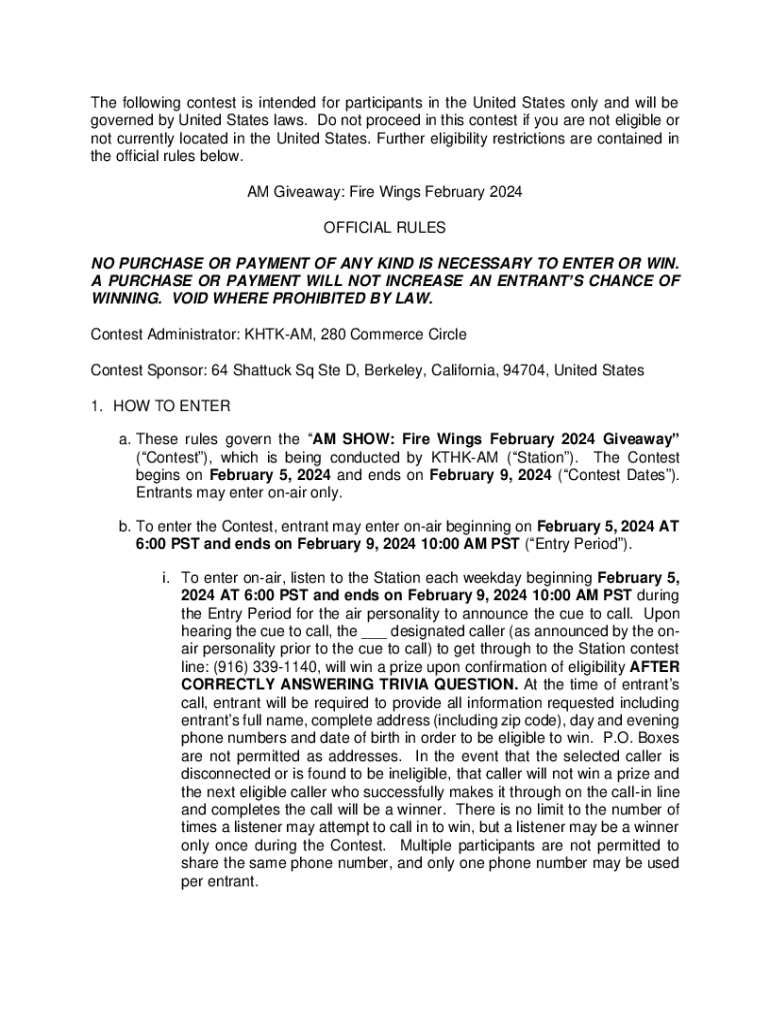 The following contest is intended for participants in the United States only and will be governed by United States laws. Do not proceed in this contest if you are not eligible or not currently located in the United States. Further eligibility restrictions are contained in the official rules below.

AM Giveaway: Fire Wings February 2024

OFFICIAL RULES

NO PURCHASE OR PAYMENT OF ANY KIND IS NECESSARY TO ENTER OR WIN. A PURCHASE OR PAYMENT WILL NOT INCREASE AN ENTRANT'S CHANCE OF WINNING. VOID WHERE PROHIBITED BY LAW.

Contest Administrator: KHTK-AM, 280 Commerce Circle

Contest Sponsor: 64 Shattuck Sq Ste D, Berkeley, California, 94704, United States

1. HOW TO ENTER

a. These rules govern the "AM SHOW: Fire Wings February 2024 Giveaway" ("Contest"), which is being conducted by KTHK-AM ("Station"). The Contest begins on February 5, 2024 and ends on February 9, 2024 ("Contest Dates"). Entrants may enter on-air only.

b. To enter the Contest, entrant may enter on-air beginning on February 5, 2024 AT 6:00 PST and ends on February 9, 2024 10:00 AM PST ("Entry Period").

i. To enter on-air, listen to the Station each weekday beginning February 5, 2024 AT 6:00 PST and ends on February 9, 2024 10:00 AM PST during the Entry Period for the air personality to announce the cue to call. Upon hearing the cue to call, the ___ designated caller (as announced by the on-air personality prior to the cue to call) to get through to the Station contest line: (916) 339-1140, will win a prize upon confirmation of eligibility AFTER CORRECTLY ANSWERING TRIVIA QUESTION. At the time of entrant's call, entrant will be required to provide all information requested including entrant's full name, complete address (including zip code), day and evening phone numbers and date of birth in order to be eligible to win. P.O. Boxes are not permitted as addresses. In the event that the selected caller is disconnected or is found to be ineligible, that caller will not win a prize and the next eligible caller who successfully makes it through on the call-in line and completes the call will be a winner. There is no limit to the number of times a listener may attempt to call in to win, but a listener may be a winner only once during the Contest. Multiple participants are not permitted to share the same phone number, and only one phone number may be used per entrant.